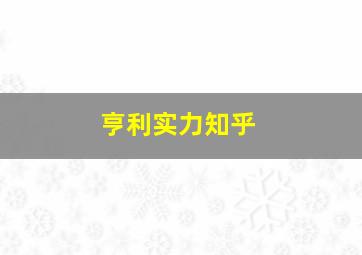 亨利实力知乎